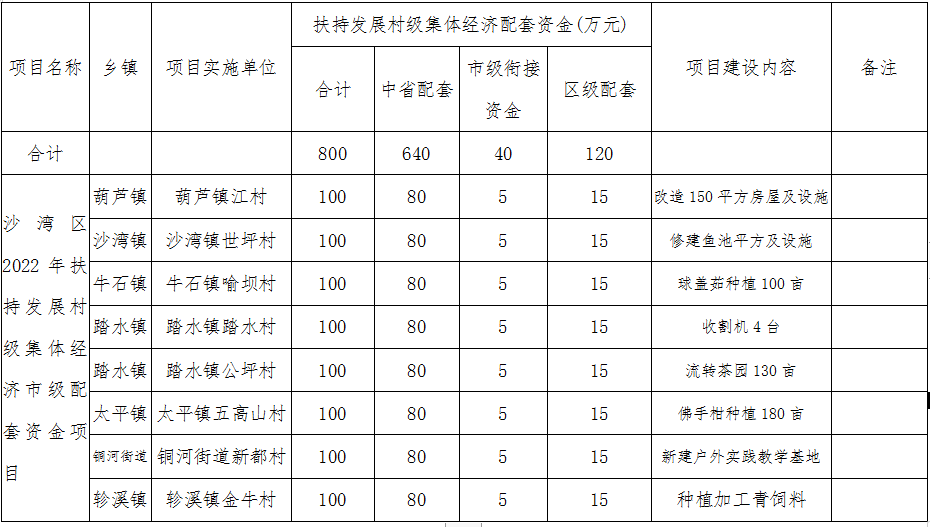 | 项目名称 | 乡镇 | 项目实施单位 | 扶持发展村级集体经济配套资金(万元) | | | | 项目建设内容 | 备注 |
|---|---|---|---|---|---|---|---|---|
| | | | 合计 | 中省配套 | 市级衔接资金 | 区级配套 | | |
| 合计 | | | 800 | 640 | 40 | 120 | | |
| 沙湾区2022年扶持发展村级集体经济市级配套资金项目 | 葫芦镇 | 葫芦镇江村 | 100 | 80 | 5 | 15 | 改造150平方房屋及设施 | |
| | 沙湾镇 | 沙湾镇世坪村 | 100 | 80 | 5 | 15 | 修建鱼池平方及设施 | |
| | 牛石镇 | 牛石镇喻坝村 | 100 | 80 | 5 | 15 | 球盖菇种植100亩 | |
| | 踏水镇 | 踏水镇踏水村 | 100 | 80 | 5 | 15 | 收割机4台 | |
| | 踏水镇 | 踏水镇公坪村 | 100 | 80 | 5 | 15 | 流转茶园130亩 | |
| | 太平镇 | 太平镇五高山村 | 100 | 80 | 5 | 15 | 佛手柑种植180亩 | |
| | 铜河街道 | 铜河街道新都村 | 100 | 80 | 5 | 15 | 新建户外实践教学基地 | |
| | 轸溪镇 | 轸溪镇金牛村 | 100 | 80 | 5 | 15 | 种植加工青饲料 | |